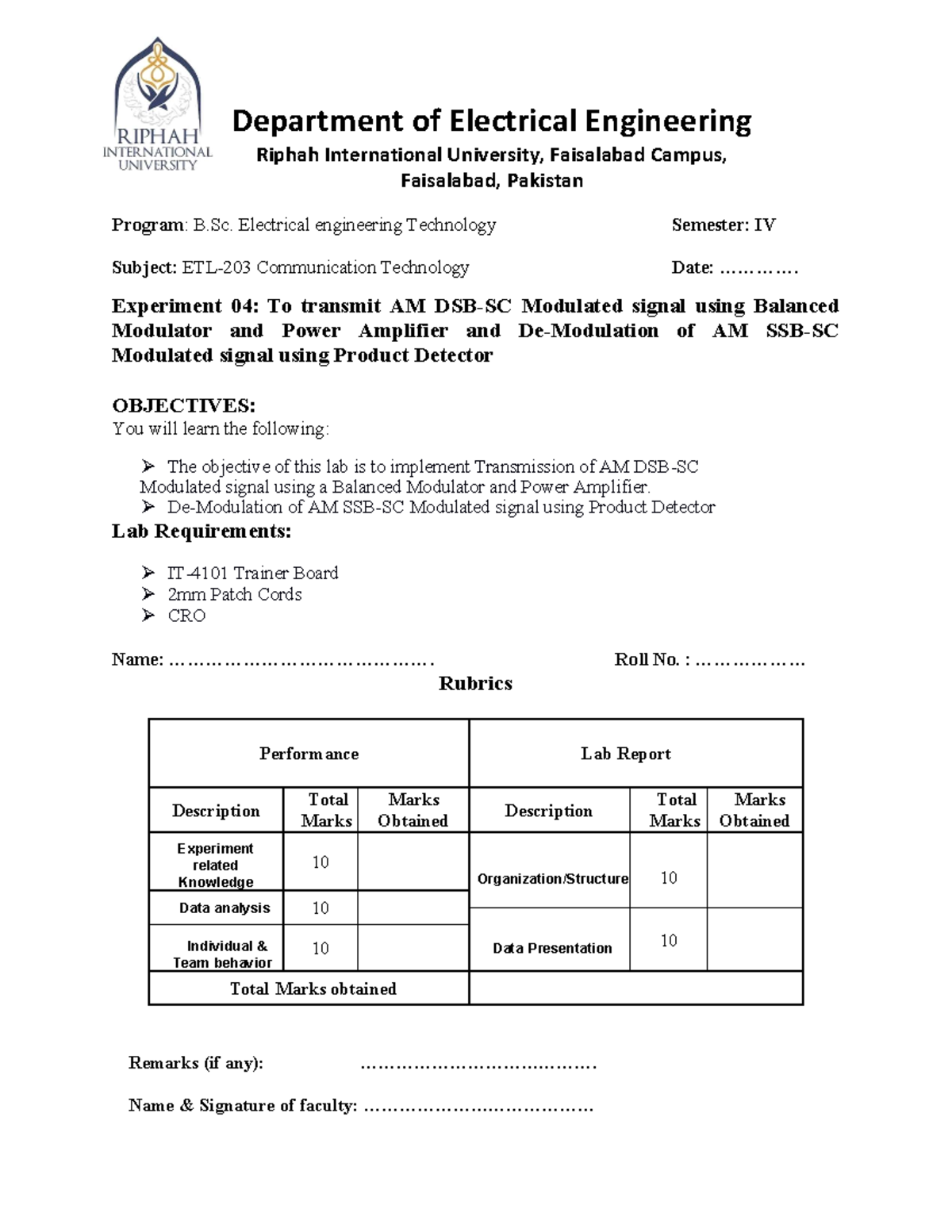 RIPHAH
INTERNATIONAL
UNIVERSITY

Department of Electrical Engineering

Riphah International University, Faisalabad Campus, Faisalabad, Pakistan

Program: B.Sc. Electrical engineering Technology Semester: IV

Subject: ETL-203 Communication Technology Date: ____

Experiment 04: To transmit AM DSB-SC Modulated signal using Balanced Modulator and Power Amplifier and De-Modulation of AM SSB-SC Modulated signal using Product Detector

OBJECTIVES:
You will learn the following:

➢ The objective of this lab is to implement Transmission of AM DSB-SC Modulated signal using a Balanced Modulator and Power Amplifier.
➢ De-Modulation of AM SSB-SC Modulated signal using Product Detector

Lab Requirements:

➢ IT-4101 Trainer Board
➢ 2mm Patch Cords
➢ CRO

Name: ____ Roll No. : ____

Rubrics

| Performance | | | Lab Report | | |
|---|---|---|---|---|---|
| Description | Total Marks | Marks Obtained | Description | Total Marks | Marks Obtained |
| Experiment related Knowledge | 10 | | Organization/Structure | 10 | |
| Data analysis | 10 | | | | |
| Individual & Team behavior | 10 | | Data Presentation | 10 | |
| Total Marks obtained | | | | | |

Remarks (if any): ____

Name & Signature of faculty: ____